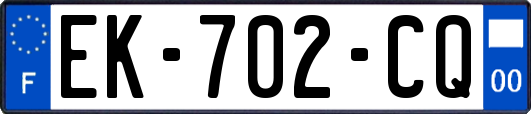 F
EK-702-CQ
00